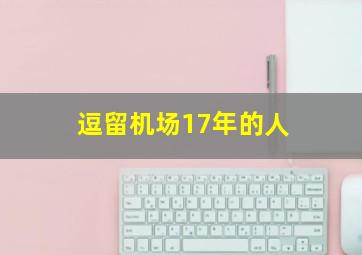 逗留机场17年的人